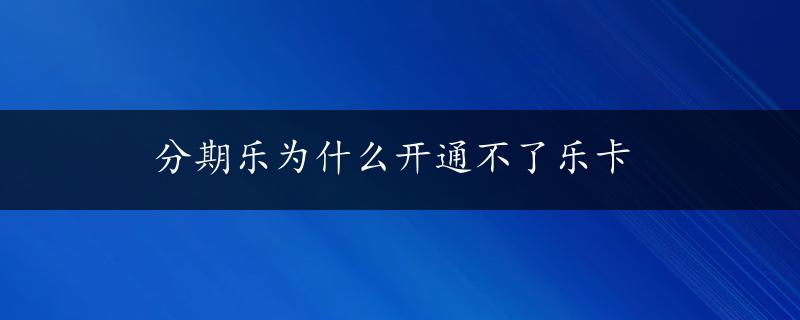 分期乐为什么开通不了乐卡